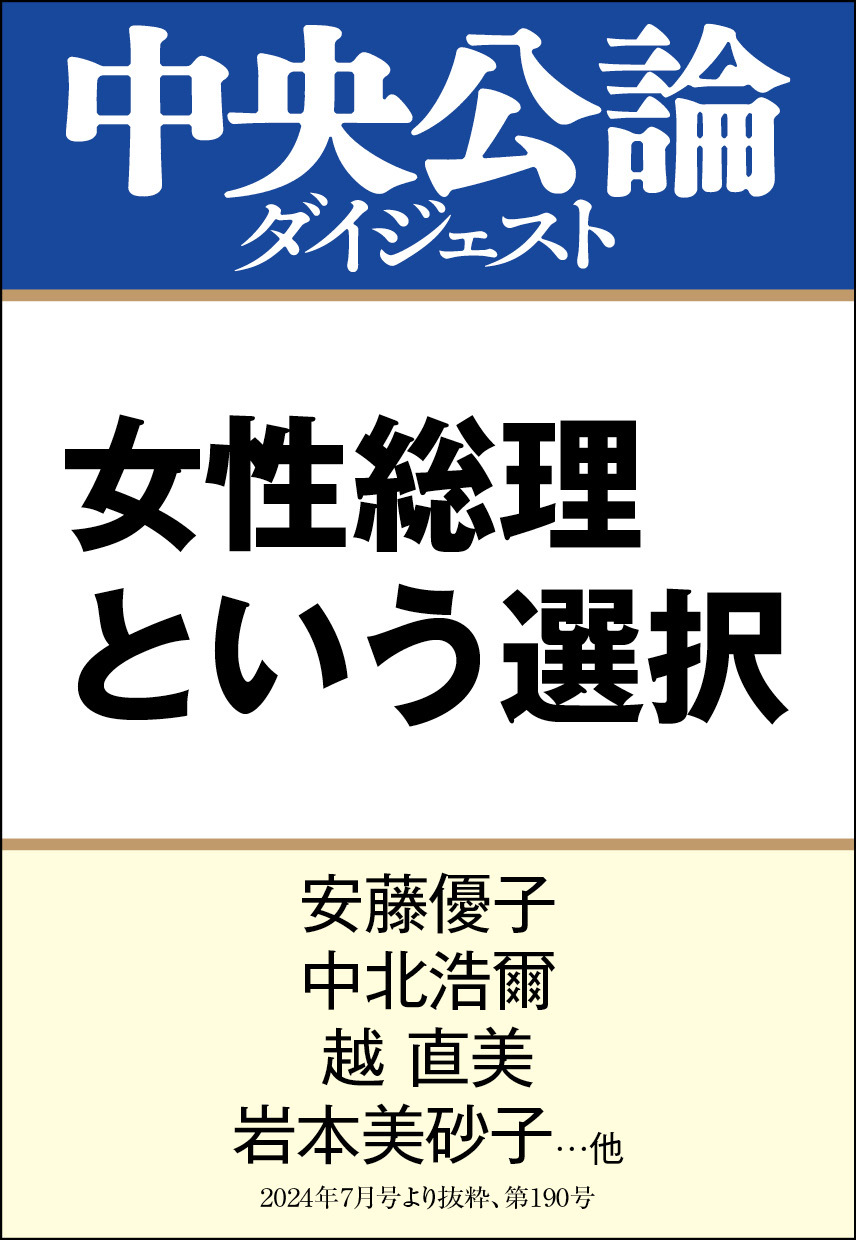 中央公論
ダイジェスト

女性総理
という選択

安藤優子
中北浩爾
越 直美
岩本美砂子…他

2024年7月号より抜粋、第190号